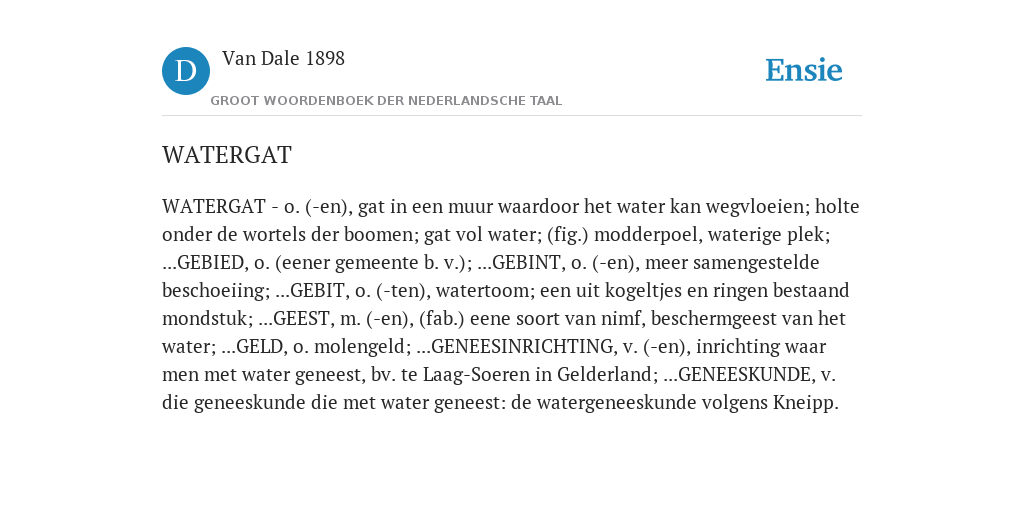 D

Van Dale 1898

GROOT WOORDENBOEK DER NEDERLANDSCHE TAAL

Ensie

WATERGAT

WATERGAT - o. (-en), gat in een muur waardoor het water kan wegvloeien; holte onder de wortels der boomen; gat vol water; (fig.) modderpoel, waterige plek; ...GEBIED, o. (eener gemeente b. v.); ...GEBINT, o. (-en), meer samengestelde beschoeiing; ...GEBIT, o. (-ten), watertoom; een uit kogeltjes en ringen bestaand mondstuk; ...GEEST, m. (-en), (fab.) eene soort van nimf, beschermgeest van het water; ...GELD, o. molengeld; ...GENEESINRICHTING, v. (-en), inrichting waar men met water geneest, bv. te Laag-Soeren in Gelderland; ...GENEESKUNDE, v. die geneeskunde die met water geneest: de watergeneeskunde volgens Kneipp.